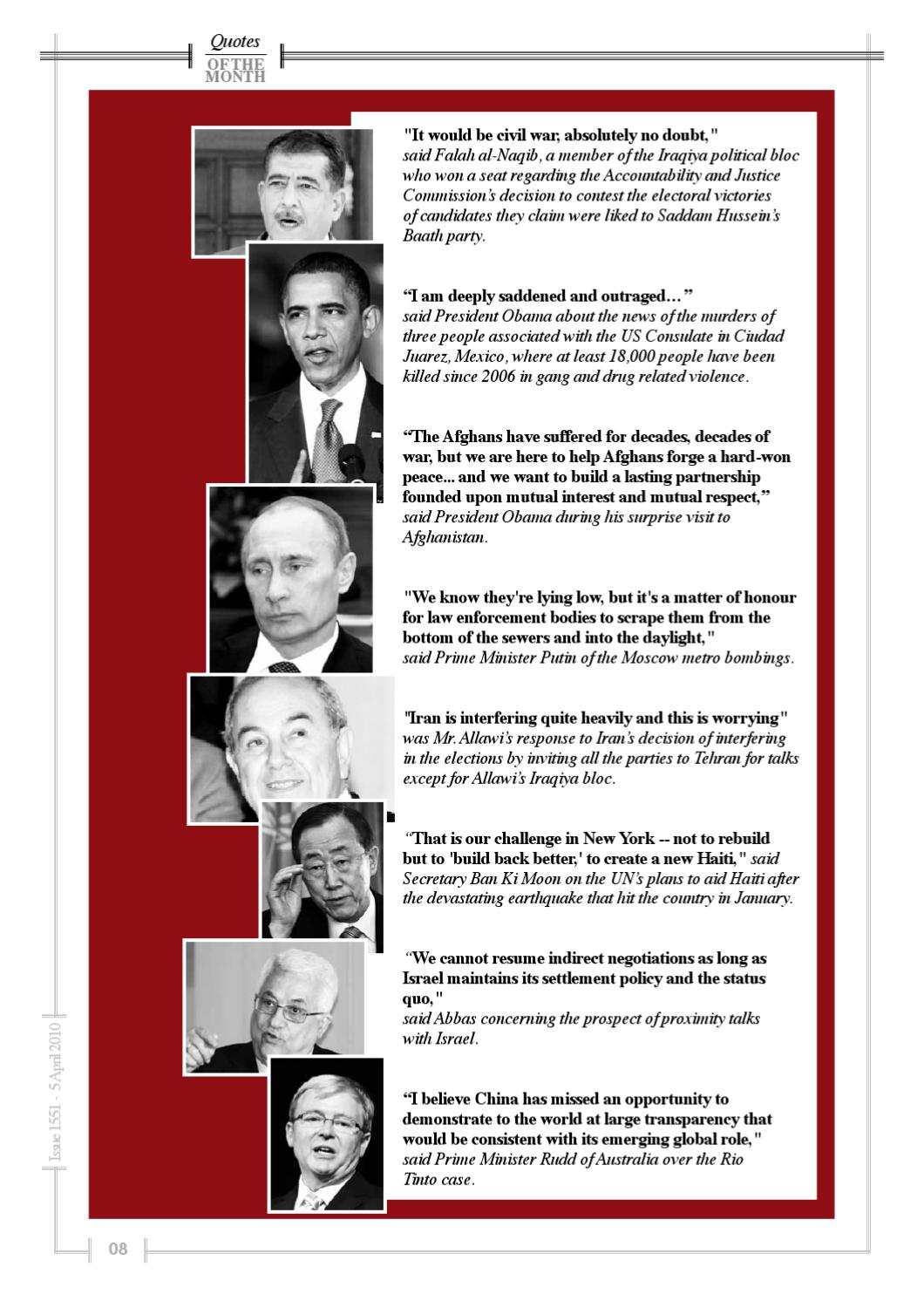 Quotes
OF THE MONTH

"It would be civil war, absolutely no doubt," said Falah al-Naqib, a member of the Iraqiya political bloc who won a seat regarding the Accountability and Justice Commission's decision to contest the electoral victories of candidates they claim were liked to Saddam Hussein's Baath party.

"I am deeply saddened and outraged…" said President Obama about the news of the murders of three people associated with the US Consulate in Ciudad Juarez, Mexico, where at least 18,000 people have been killed since 2006 in gang and drug related violence.

"The Afghans have suffered for decades, decades of war, but we are here to help Afghans forge a hard-won peace... and we want to build a lasting partnership founded upon mutual interest and mutual respect," said President Obama during his surprise visit to Afghanistan.

"We know they're lying low, but it's a matter of honour for law enforcement bodies to scrape them from the bottom of the sewers and into the daylight," said Prime Minister Putin of the Moscow metro bombings.

"Iran is interfering quite heavily and this is worrying" was Mr. Allawi's response to Iran's decision of interfering in the elections by inviting all the parties to Tehran for talks except for Allawi's Iraqiya bloc.

"That is our challenge in New York -- not to rebuild but to 'build back better,' to create a new Haiti," said Secretary Ban Ki Moon on the UN's plans to aid Haiti after the devastating earthquake that hit the country in January.

"We cannot resume indirect negotiations as long as Israel maintains its settlement policy and the status quo," said Abbas concerning the prospect of proximity talks with Israel.

"I believe China has missed an opportunity to demonstrate to the world at large transparency that would be consistent with its emerging global role," said Prime Minister Rudd of Australia over the Rio Tinto case.

Issue 1551 - 5 April 2010

08